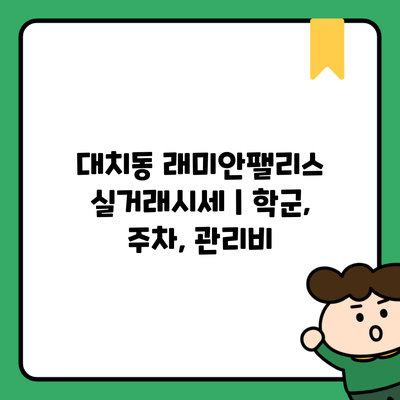 대치동 래미안팰리스 실거래시세 | 학군, 주차, 관리비